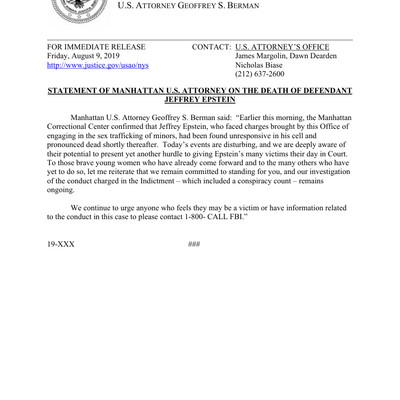 U.S. ATTORNEY GEOFFREY S. BERMAN

FOR IMMEDIATE RELEASE
Friday, August 9, 2019
http://www.justice.gov/usao/nys

CONTACT: U.S. ATTORNEY'S OFFICE
James Margolin, Dawn Dearden
Nicholas Biase
(212) 637-2600

STATEMENT OF MANHATTAN U.S. ATTORNEY ON THE DEATH OF DEFENDANT JEFFREY EPSTEIN

Manhattan U.S. Attorney Geoffrey S. Berman said: "Earlier this morning, the Manhattan Correctional Center confirmed that Jeffrey Epstein, who faced charges brought by this Office of engaging in the sex trafficking of minors, had been found unresponsive in his cell and pronounced dead shortly thereafter. Today's events are disturbing, and we are deeply aware of their potential to present yet another hurdle to giving Epstein's many victims their day in Court. To those brave young women who have already come forward and to the many others who have yet to do so, let me reiterate that we remain committed to standing for you, and our investigation of the conduct charged in the Indictment – which included a conspiracy count – remains ongoing.

We continue to urge anyone who feels they may be a victim or have information related to the conduct in this case to please contact 1-800- CALL FBI."

19-XXX

###